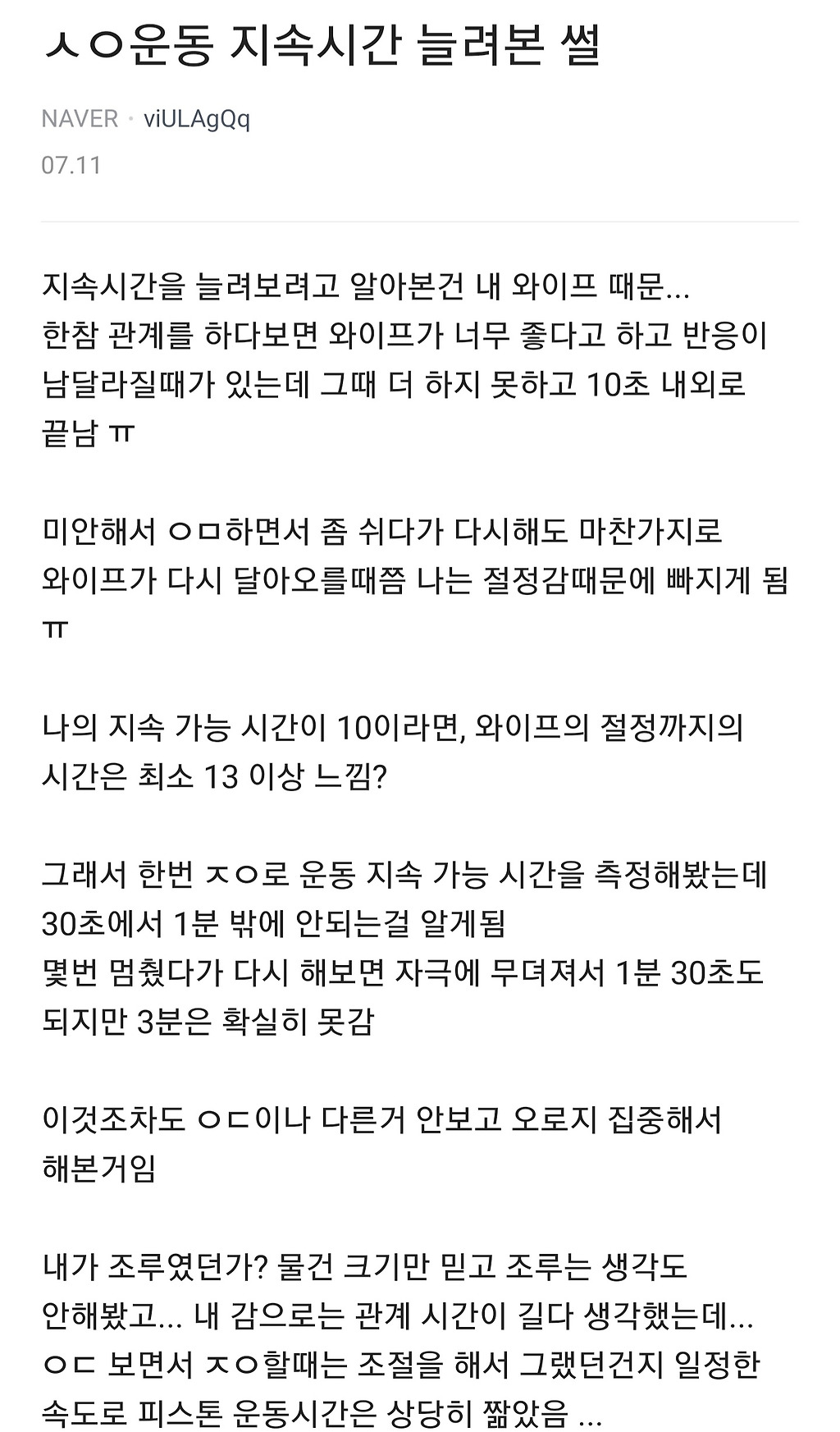 ㅅㅇ운동 지속시간 늘려본 썰

NAVER · viULAgQq
07.11

지속시간을 늘려보려고 알아본건 내 와이프 때문...
한참 관계를 하다보면 와이프가 너무 좋다고 하고 반응이 남달라질때가 있는데 그때 더 하지 못하고 10초 내외로 끝남 ㅠ

미안해서 ㅇㅁ하면서 좀 쉬다가 다시해도 마찬가지로 와이프가 다시 달아오를때쯤 나는 절정감때문에 빠지게 됨 ㅠ

나의 지속 가능 시간이 10이라면, 와이프의 절정까지의 시간은 최소 13 이상 느낌?

그래서 한번 ㅈㅇ로 운동 지속 가능 시간을 측정해봤는데 30초에서 1분 밖에 안되는걸 알게됨
몇번 멈췄다가 다시 해보면 자극에 무뎌져서 1분 30초도 되지만 3분은 확실히 못감

이것조차도 ㅇㄷ이나 다른거 안보고 오로지 집중해서 해본거임

내가 조루였던가? 물건 크기만 믿고 조루는 생각도 안해봤고... 내 감으로는 관계 시간이 길다 생각했는데...
ㅇㄷ 보면서 ㅈㅇ할때는 조절을 해서 그랬던건지 일정한 속도로 피스톤 운동시간은 상당히 짧았음 ...